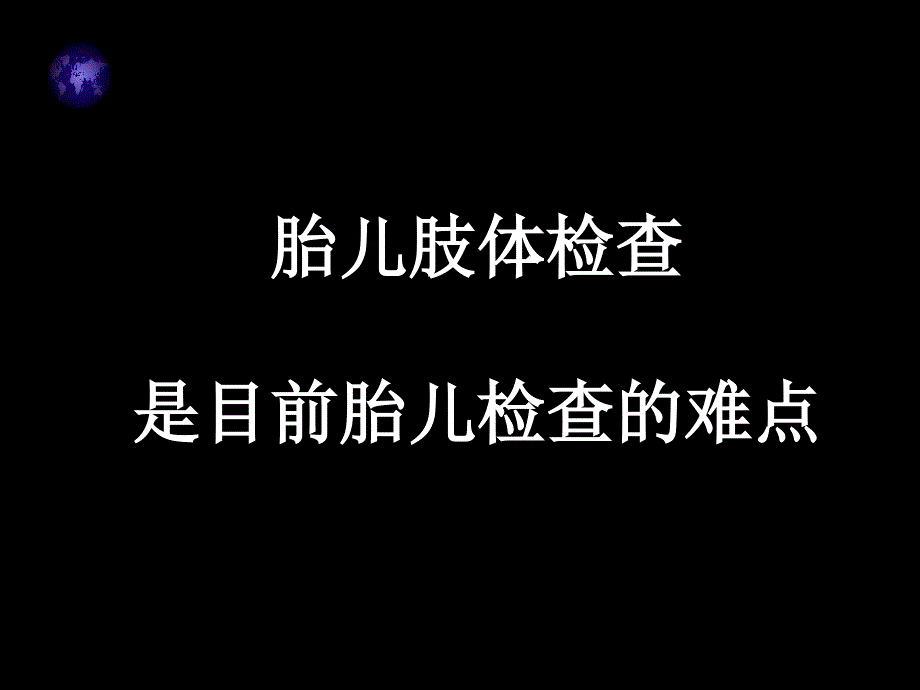 胎儿肢体检查

是目前胎儿检查的难点